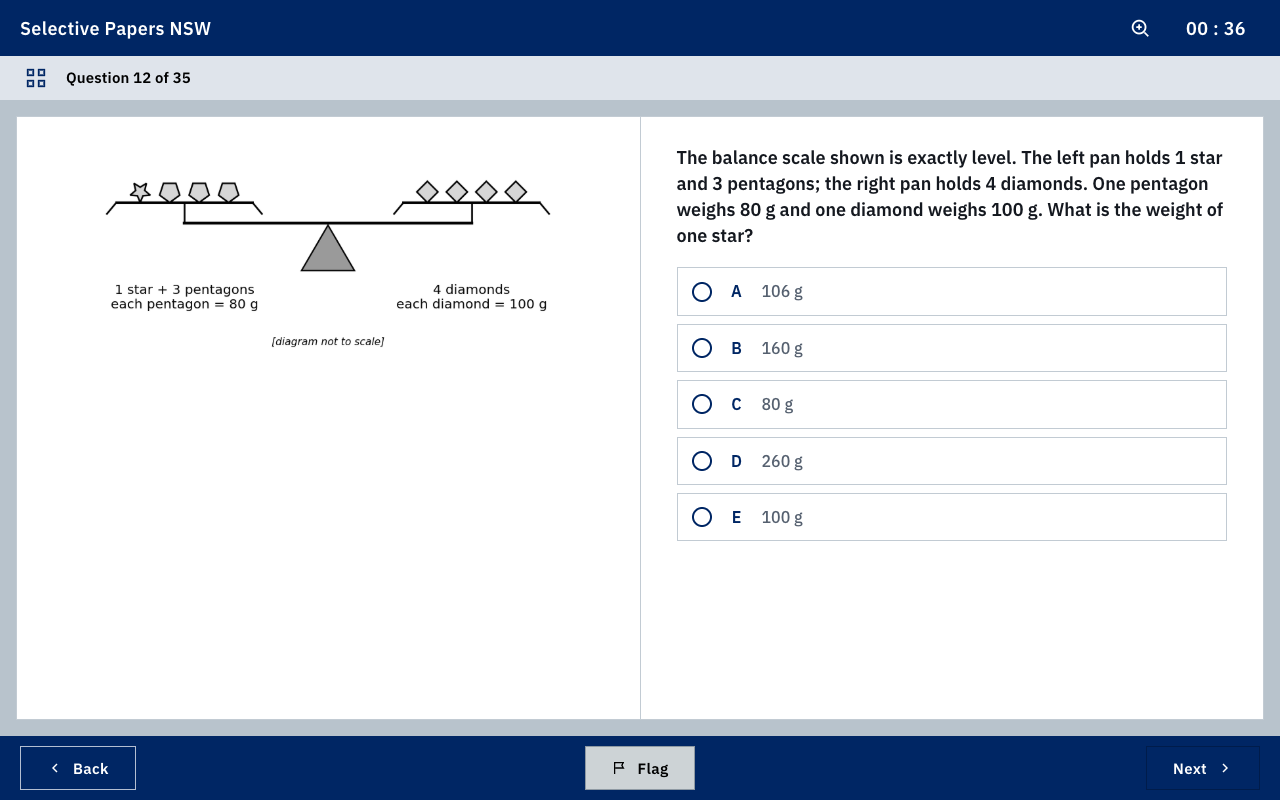 Selective Papers NSW

00 : 36

Question 12 of 35

1 star + 3 pentagons
each pentagon = 80 g

4 diamonds
each diamond = 100 g

[diagram not to scale]

The balance scale shown is exactly level. The left pan holds 1 star and 3 pentagons; the right pan holds 4 diamonds. One pentagon weighs 80 g and one diamond weighs 100 g. What is the weight of one star?

A 106 g

B 160 g

C 80 g

D 260 g

E 100 g

Back

Flag

Next